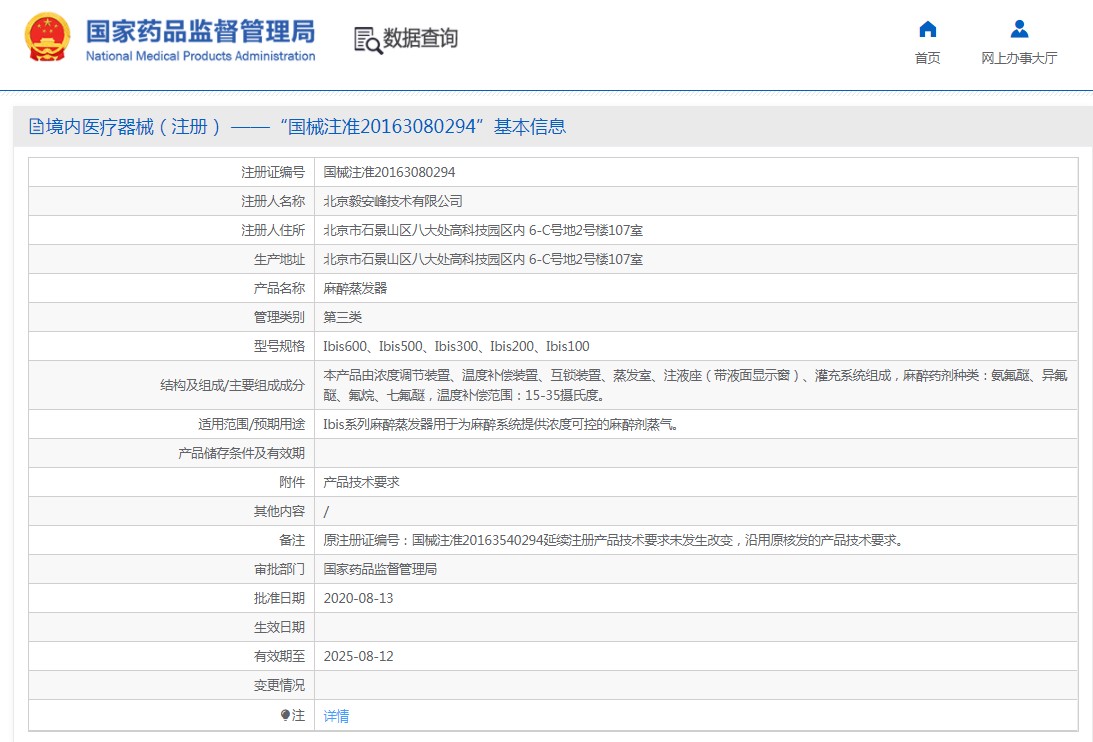 国家药品监督管理局
National Medical Products Administration

数据查询

首页　网上办事大厅

境内医疗器械（注册）——“国械注准20163080294”基本信息

| 注册证编号 | 国械注准20163080294 |
|---|---|
| 注册人名称 | 北京毅安峰技术有限公司 |
| 注册人住所 | 北京市石景山区八大处高科技园区内 6-C号地2号楼107室 |
| 生产地址 | 北京市石景山区八大处高科技园区内 6-C号地2号楼107室 |
| 产品名称 | 麻醉蒸发器 |
| 管理类别 | 第三类 |
| 型号规格 | Ibis600、Ibis500、Ibis300、Ibis200、Ibis100 |
| 结构及组成/主要组成成分 | 本产品由浓度调节装置、温度补偿装置、互锁装置、蒸发室、注液座（带液面显示窗）、灌充系统组成，麻醉药剂种类：氨氟醚、异氟醚、氟烷、七氟醚，温度补偿范围：15-35摄氏度。 |
| 适用范围/预期用途 | Ibis系列麻醉蒸发器用于为麻醉系统提供浓度可控的麻醉剂蒸气。 |
| 产品储存条件及有效期 | |
| 附件 | 产品技术要求 |
| 其他内容 | / |
| 备注 | 原注册证编号：国械注准20163540294延续注册产品技术要求未发生改变，沿用原核发的产品技术要求。 |
| 审批部门 | 国家药品监督管理局 |
| 批准日期 | 2020-08-13 |
| 生效日期 | |
| 有效期至 | 2025-08-12 |
| 变更情况 | |
| 注 | 详情 |